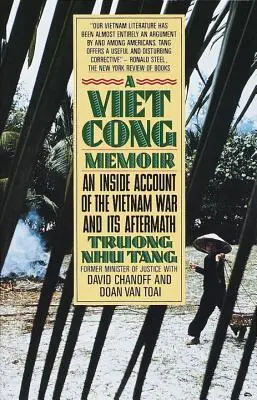 "OUR VIETNAM LITERATURE HAS BEEN ALMOST ENTIRELY AN ARGUMENT BY AND AMONG AMERICANS. TANG OFFERS A USEFUL AND DISTURBING CORRECTIVE." — RONALD STEEL, THE NEW YORK REVIEW OF BOOKS

A VIET CONG MEMOIR

AN INSIDE ACCOUNT OF THE VIETNAM WAR AND ITS AFTERMATH

TRUONG NHU TANG

FORMER MINISTER OF JUSTICE WITH DAVID CHANOFF AND DOAN VAN TOAI